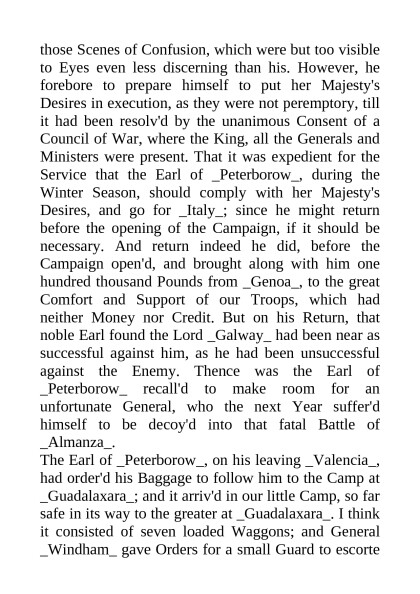 those Scenes of Confusion, which were but too visible to Eyes even less discerning than his. However, he forebore to prepare himself to put her Majesty's Desires in execution, as they were not peremptory, till it had been resolv'd by the unanimous Consent of a Council of War, where the King, all the Generals and Ministers were present. That it was expedient for the Service that the Earl of _Peterborow_, during the Winter Season, should comply with her Majesty's Desires, and go for _Italy_; since he might return before the opening of the Campaign, if it should be necessary. And return indeed he did, before the Campaign open'd, and brought along with him one hundred thousand Pounds from _Genoa_, to the great Comfort and Support of our Troops, which had neither Money nor Credit. But on his Return, that noble Earl found the Lord _Galway_ had been near as successful against him, as he had been unsuccessful against the Enemy. Thence was the Earl of _Peterborow_ recall'd to make room for an unfortunate General, who the next Year suffer'd himself to be decoy'd into that fatal Battle of _Almanza_.

The Earl of _Peterborow_, on his leaving _Valencia_, had order'd his Baggage to follow him to the Camp at _Guadalaxara_; and it arriv'd in our little Camp, so far safe in its way to the greater at _Guadalaxara_. I think it consisted of seven loaded Waggons; and General _Windham_ gave Orders for a small Guard to escorte